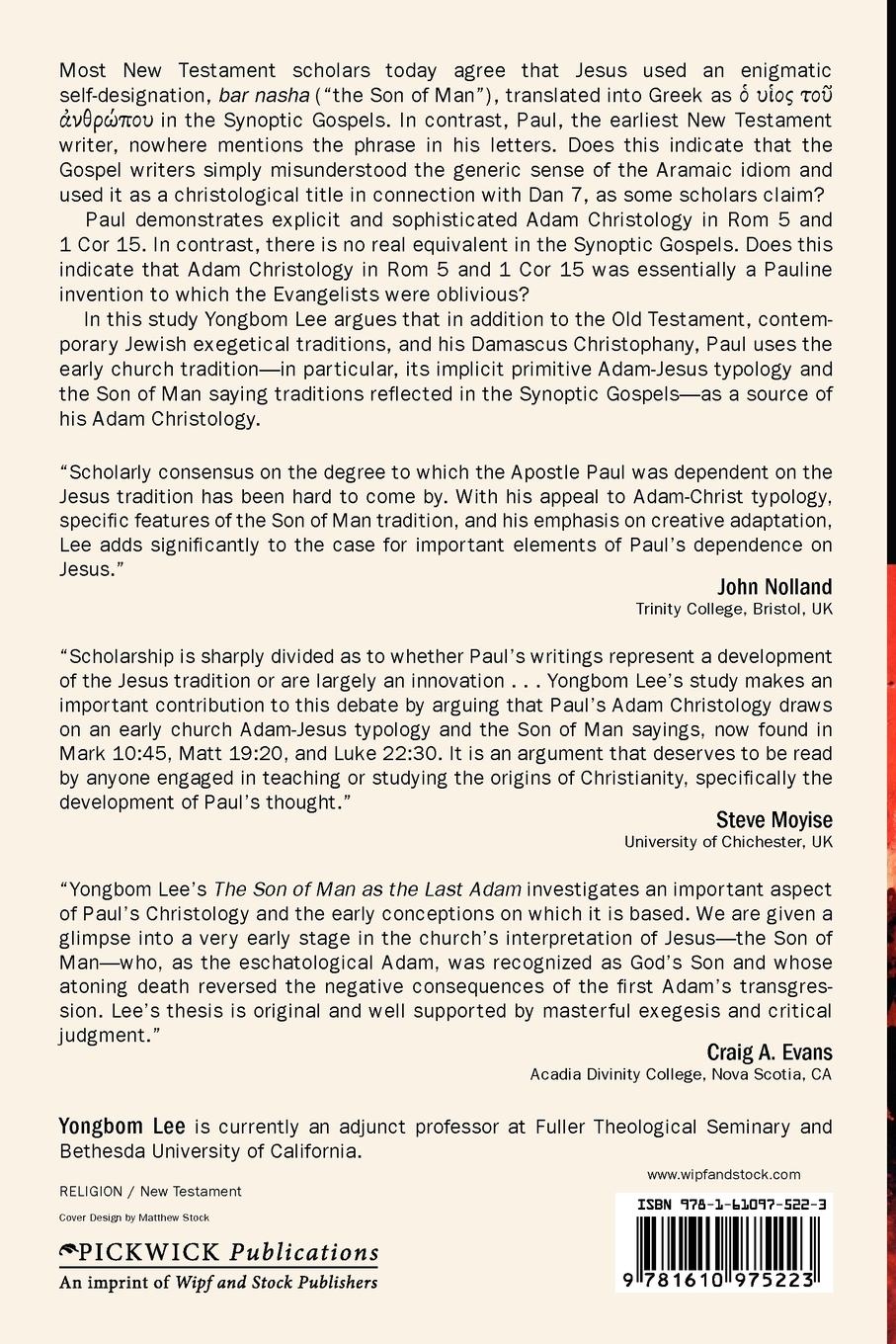 Most New Testament scholars today agree that Jesus used an enigmatic self-designation, bar nasha ("the Son of Man"), translated into Greek as ὁ υἱος τοῦ ἀνθρώπου in the Synoptic Gospels. In contrast, Paul, the earliest New Testament writer, nowhere mentions the phrase in his letters. Does this indicate that the Gospel writers simply misunderstood the generic sense of the Aramaic idiom and used it as a christological title in connection with Dan 7, as some scholars claim?

Paul demonstrates explicit and sophisticated Adam Christology in Rom 5 and 1 Cor 15. In contrast, there is no real equivalent in the Synoptic Gospels. Does this indicate that Adam Christology in Rom 5 and 1 Cor 15 was essentially a Pauline invention to which the Evangelists were oblivious?

In this study Yongbom Lee argues that in addition to the Old Testament, contemporary Jewish exegetical traditions, and his Damascus Christophany, Paul uses the early church tradition—in particular, its implicit primitive Adam-Jesus typology and the Son of Man saying traditions reflected in the Synoptic Gospels—as a source of his Adam Christology.

"Scholarly consensus on the degree to which the Apostle Paul was dependent on the Jesus tradition has been hard to come by. With his appeal to Adam-Christ typology, specific features of the Son of Man tradition, and his emphasis on creative adaptation, Lee adds significantly to the case for important elements of Paul's dependence on Jesus."

John Nolland
Trinity College, Bristol, UK

"Scholarship is sharply divided as to whether Paul's writings represent a development of the Jesus tradition or are largely an innovation . . . Yongbom Lee's study makes an important contribution to this debate by arguing that Paul's Adam Christology draws on an early church Adam-Jesus typology and the Son of Man sayings, now found in Mark 10:45, Matt 19:20, and Luke 22:30. It is an argument that deserves to be read by anyone engaged in teaching or studying the origins of Christianity, specifically the development of Paul's thought."

Steve Moyise
University of Chichester, UK

"Yongbom Lee's The Son of Man as the Last Adam investigates an important aspect of Paul's Christology and the early conceptions on which it is based. We are given a glimpse into a very early stage in the church's interpretation of Jesus—the Son of Man—who, as the eschatological Adam, was recognized as God's Son and whose atoning death reversed the negative consequences of the first Adam's transgression. Lee's thesis is original and well supported by masterful exegesis and critical judgment."

Craig A. Evans
Acadia Divinity College, Nova Scotia, CA

Yongbom Lee is currently an adjunct professor at Fuller Theological Seminary and Bethesda University of California.

RELIGION / New Testament

Cover Design by Matthew Stock

PICKWICK Publications
An imprint of Wipf and Stock Publishers

www.wipfandstock.com

ISBN 978-1-61097-522-3

9 781610 975223